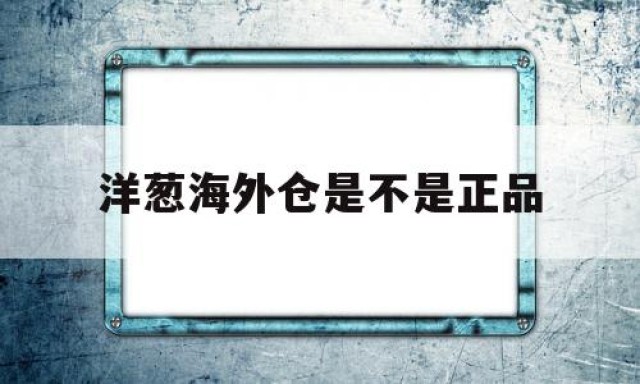 洋葱海外仓是不是正品